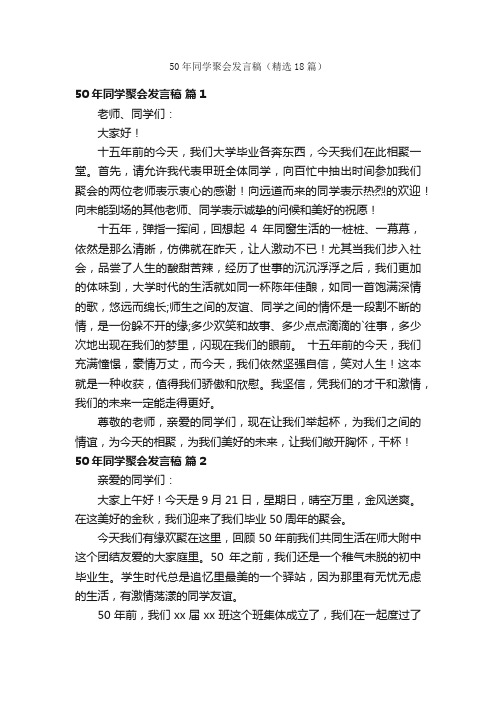 50年同学聚会发言稿（精选18篇）

50年同学聚会发言稿 篇1

老师、同学们：

大家好！

十五年前的今天，我们大学毕业各奔东西，今天我们在此相聚一堂。首先，请允许我代表甲班全体同学，向百忙中抽出时间参加我们聚会的两位老师表示衷心的感谢！向远道而来的同学表示热烈的欢迎！向未能到场的其他老师、同学表示诚挚的问候和美好的祝愿！

十五年，弹指一挥间，回想起 4 年同窗生活的一桩桩、一幕幕，依然是那么清晰，仿佛就在昨天，让人激动不已！尤其当我们步入社会，品尝了人生的酸甜苦辣，经历了世事的沉沉浮浮之后，我们更加的体味到，大学时代的生活就如同一杯陈年佳酿，如同一首饱满深情的歌，悠远而绵长;师生之间的友谊、同学之间的情怀是一段割不断的情，是一份躲不开的缘;多少欢笑和故事、多少点点滴滴的`往事，多少次地出现在我们的梦里，闪现在我们的眼前。 十五年前的今天，我们充满憧憬，豪情万丈，而今天，我们依然坚强自信，笑对人生！这本就是一种收获，值得我们骄傲和欣慰。我坚信，凭我们的才干和激情，我们的未来一定能走得更好。

尊敬的老师，亲爱的同学们，现在让我们举起杯，为我们之间的情谊，为今天的相聚，为我们美好的未来，让我们敞开胸怀，干杯！

50年同学聚会发言稿 篇2

亲爱的同学们：

大家上午好！今天是 9 月 21 日，星期日，晴空万里，金风送爽。在这美好的金秋，我们迎来了我们毕业 50 周年的聚会。

今天我们有缘欢聚在这里，回顾 50 年前我们共同生活在师大附中这个团结友爱的大家庭里。50 年之前，我们还是一个稚气未脱的初中毕业生。学生时代总是追忆里最美的一个驿站，因为那里有无忧无虑的生活，有激情荡漾的同学友谊。

50 年前，我们 xx 届 xx 班这个班集体成立了，我们在一起度过了